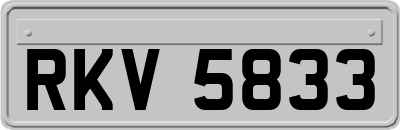 RKV 5833